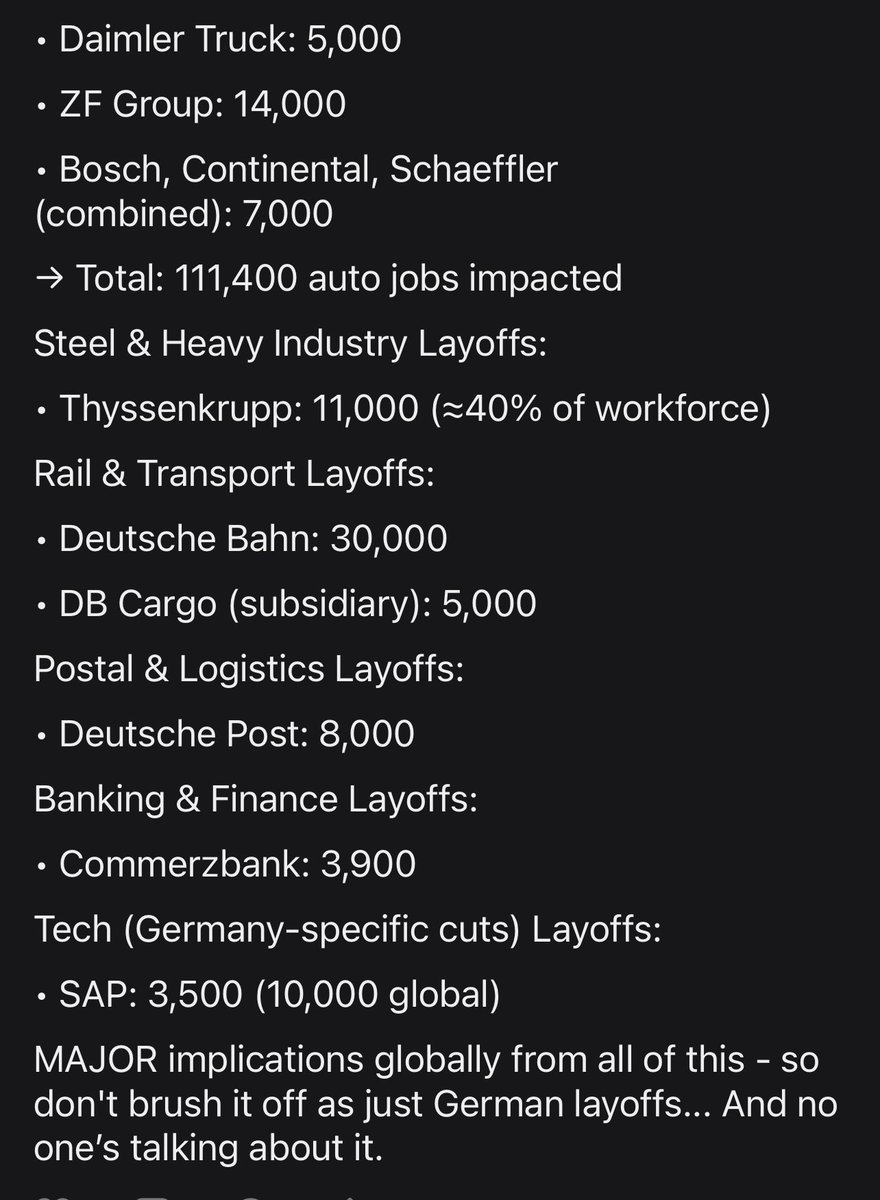 • Daimler Truck: 5,000

• ZF Group: 14,000

• Bosch, Continental, Schaeffler (combined): 7,000

→ Total: 111,400 auto jobs impacted

Steel & Heavy Industry Layoffs:

• Thyssenkrupp: 11,000 (≈40% of workforce)

Rail & Transport Layoffs:

• Deutsche Bahn: 30,000

• DB Cargo (subsidiary): 5,000

Postal & Logistics Layoffs:

• Deutsche Post: 8,000

Banking & Finance Layoffs:

• Commerzbank: 3,900

Tech (Germany-specific cuts) Layoffs:

• SAP: 3,500 (10,000 global)

MAJOR implications globally from all of this - so don't brush it off as just German layoffs... And no one's talking about it.